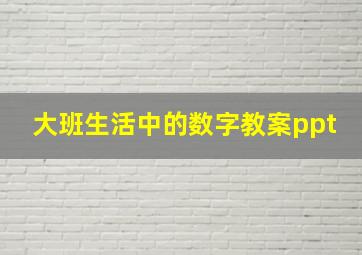 大班生活中的数字教案ppt